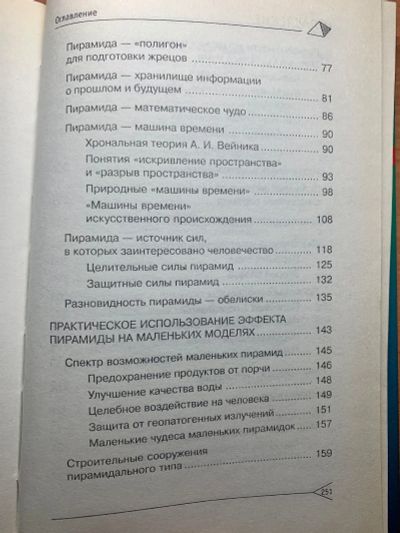 Оглавление

Пирамида — «полигон» для подготовки жрецов ........ 77

Пирамида — хранилище информации о прошлом и будущем ........ 81

Пирамида — математическое чудо ........ 86

Пирамида — машина времени ........ 90

Хрональная теория А. И. Вейника ........ 90

Понятия «искривление пространства» и «разрыв пространства» ........ 93

Природные «машины времени» ........ 98

«Машины времени» искусственного происхождения ........ 108

Пирамида — источник сил, в которых заинтересовано человечество ........ 118

Целительные силы пирамид ........ 125

Защитные силы пирамид ........ 132

Разновидность пирамиды — обелиски ........ 135

ПРАКТИЧЕСКОЕ ИСПОЛЬЗОВАНИЕ ЭФФЕКТА ПИРАМИДЫ НА МАЛЕНЬКИХ МОДЕЛЯХ ........ 143

Спектр возможностей маленьких пирамид ........ 145

Предохранение продуктов от порчи ........ 146

Улучшение качества воды ........ 148

Целебное воздействие на человека ........ 149

Защита от геопатогенных излучений ........ 151

Маленькие чудеса маленьких пирамидок ........ 157

Строительные сооружения пирамидального типа ........ 159

251